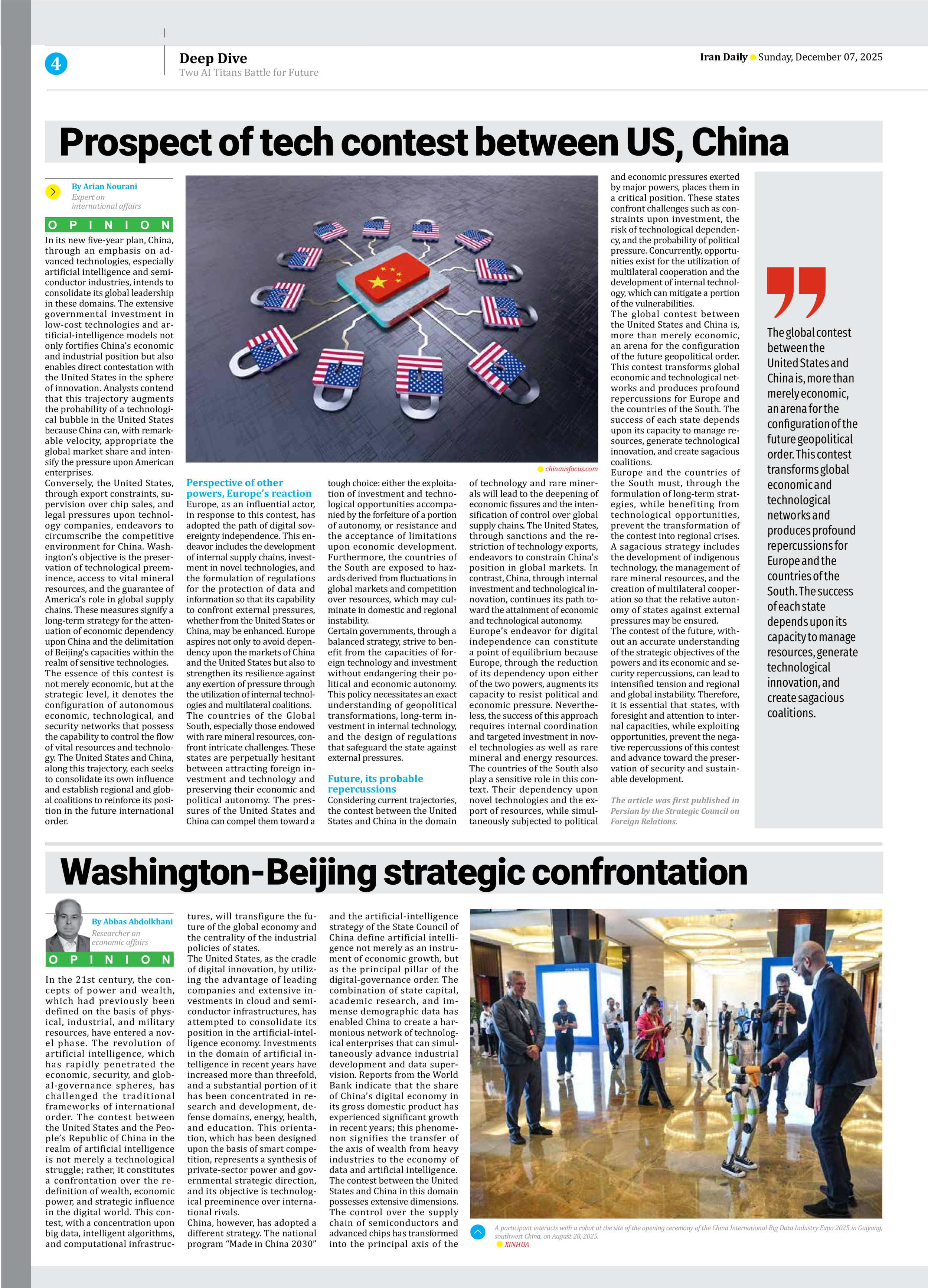 4

Deep Dive
Two AI Titans Battle for Future

Iran Daily Sunday, December 07, 2025

Prospect of tech contest between US, China

By Arian Nourani
Expert on international affairs

OPINION

In its new five-year plan, China, through an emphasis on advanced technologies, especially artificial intelligence and semiconductor industries, intends to consolidate its global leadership in these domains. The extensive governmental investment in low-cost technologies and artificial-intelligence models not only fortifies China's economic and industrial position but also enables direct contestation with the United States in the sphere of innovation. Analysts contend that this trajectory augments the probability of a technological bubble in the United States because China can, with remarkable velocity, appropriate the global market share and intensify the pressure upon American enterprises.
Conversely, the United States, through export constraints, supervision over chip sales, and legal pressures upon technology companies, endeavors to circumscribe the competitive environment for China. Washington's objective is the preservation of technological preeminence, access to vital mineral resources, and the guarantee of America's role in global supply chains. These measures signify a long-term strategy for the attenuation of economic dependency upon China and the delimitation of Beijing's capacities within the realm of sensitive technologies.
The essence of this contest is not merely economic, but at the strategic level, it denotes the configuration of autonomous economic, technological, and security networks that possess the capability to control the flow of vital resources and technology. The United States and China, along this trajectory, each seeks to consolidate its own influence and establish regional and global coalitions to reinforce its position in the future international order.

chinausfocus.com

Perspective of other powers, Europe's reaction
Europe, as an influential actor, in response to this contest, has adopted the path of digital sovereignty independence. This endeavor includes the development of internal supply chains, investment in novel technologies, and the formulation of regulations for the protection of data and information so that its capability to confront external pressures, whether from the United States or China, may be enhanced. Europe aspires not only to avoid dependency upon the markets of China and the United States but also to strengthen its resilience against any exertion of pressure through the utilization of internal technologies and multilateral coalitions.
The countries of the Global South, especially those endowed with rare mineral resources, confront intricate challenges. These states are perpetually hesitant between attracting foreign investment and technology and preserving their economic and political autonomy. The pressures of the United States and China can compel them toward a tough choice: either the exploitation of investment and technological opportunities accompanied by the forfeiture of a portion of autonomy, or resistance and the acceptance of limitations upon economic development. Furthermore, the countries of the South are exposed to hazards derived from fluctuations in global markets and competition over resources, which may culminate in domestic and regional instability.
Certain governments, through a balanced strategy, strive to benefit from the capacities of foreign technology and investment without endangering their political and economic autonomy. This policy necessitates an exact understanding of geopolitical transformations, long-term investment in internal technology, and the design of regulations that safeguard the state against external pressures.

Future, its probable repercussions
Considering current trajectories, the contest between the United States and China in the domain of technology and rare minerals will lead to the deepening of economic fissures and the intensification of control over global supply chains. The United States, through sanctions and the restriction of technology exports, endeavors to constrain China's position in global markets. In contrast, China, through internal investment and technological innovation, continues its path toward the attainment of economic and technological autonomy.
Europe's endeavor for digital independence can constitute a point of equilibrium because Europe, through the reduction of its dependency upon either of the two powers, augments its capacity to resist political and economic pressure. Nevertheless, the success of this approach requires internal coordination and targeted investment in novel technologies as well as rare mineral and energy resources.
The countries of the South also play a sensitive role in this context. Their dependency upon novel technologies and the export of resources, while simultaneously subjected to political and economic pressures exerted by major powers, places them in a critical position. These states confront challenges such as constraints upon investment, the risk of technological dependency, and the probability of political pressure. Concurrently, opportunities exist for the utilization of multilateral cooperation and the development of internal technology, which can mitigate a portion of the vulnerabilities.
The global contest between the United States and China is, more than merely economic, an arena for the configuration of the future geopolitical order. This contest transforms global economic and technological networks and produces profound repercussions for Europe and the countries of the South. The success of each state depends upon its capacity to manage resources, generate technological innovation, and create sagacious coalitions.
Europe and the countries of the South must, through the formulation of long-term strategies, while benefiting from technological opportunities, prevent the transformation of the contest into regional crises. A sagacious strategy includes the development of indigenous technology, the management of rare mineral resources, and the creation of multilateral cooperation so that the relative autonomy of states against external pressures may be ensured.
The contest of the future, without an accurate understanding of the strategic objectives of the powers and its economic and security repercussions, can lead to intensified tension and regional and global instability. Therefore, it is essential that states, with foresight and attention to internal capacities, while exploiting opportunities, prevent the negative repercussions of this contest and advance toward the preservation of security and sustainable development.

The article was first published in Persian by the Strategic Council on Foreign Relations.

The global contest between the United States and China is, more than merely economic, an arena for the configuration of the future geopolitical order. This contest transforms global economic and technological networks and produces profound repercussions for Europe and the countries of the South. The success of each state depends upon its capacity to manage resources, generate technological innovation, and create sagacious coalitions.

Washington-Beijing strategic confrontation

By Abbas Abdolkhani
Researcher on economic affairs

OPINION

In the 21st century, the concepts of power and wealth, which had previously been defined on the basis of physical, industrial, and military resources, have entered a novel phase. The revolution of artificial intelligence, which has rapidly penetrated the economic, security, and global-governance spheres, has challenged the traditional frameworks of international order. The contest between the United States and the People's Republic of China in the realm of artificial intelligence is not merely a technological struggle; rather, it constitutes a confrontation over the redefinition of wealth, economic power, and strategic influence in the digital world. This contest, with a concentration upon big data, intelligent algorithms, and computational infrastructures, will transfigure the future of the global economy and the centrality of the industrial policies of states.
The United States, as the cradle of digital innovation, by utilizing the advantage of leading companies and extensive investments in cloud and semiconductor infrastructures, has attempted to consolidate its position in the artificial-intelligence economy. Investments in the domain of artificial intelligence in recent years have increased more than threefold, and a substantial portion of it has been concentrated in research and development, defense domains, energy, health, and education. This orientation, which has been designed upon the basis of smart competition, represents a synthesis of private-sector power and governmental strategic direction, and its objective is technological preeminence over international rivals.
China, however, has adopted a different strategy. The national program "Made in China 2030" and the artificial-intelligence strategy of the State Council of China define artificial intelligence not merely as an instrument of economic growth, but as the principal pillar of the digital-governance order. The combination of state capital, academic research, and immense demographic data has enabled China to create a harmonious network of technological enterprises that can simultaneously advance industrial development and data supervision. Reports from the World Bank indicate that the share of China's digital economy in its gross domestic product has experienced significant growth in recent years; this phenomenon signifies the transfer of the axis of wealth from heavy industries to the economy of data and artificial intelligence.
The contest between the United States and China in this domain possesses extensive dimensions. The control over the supply chain of semiconductors and advanced chips has transformed into the principal axis of the

A participant interacts with a robot at the site of the opening ceremony of the China International Big Data Industry Expo 2025 in Guiyang, southwest China, on August 28, 2025.
XINHUA